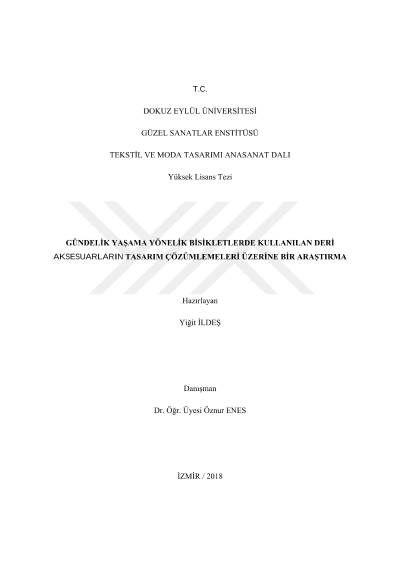 T.C.

DOKUZ EYLÜL ÜNİVERSİTESİ

GÜZEL SANATLAR ENSTİTÜSÜ

TEKSTİL VE MODA TASARIMI ANASANAT DALI

Yüksek Lisans Tezi

GÜNDELİK YAŞAMA YÖNELİK BİSİKLETLERDE KULLANILAN DERİ AKSESUARLARIN TASARIM ÇÖZÜMLEMELERİ ÜZERİNE BİR ARAŞTIRMA

Hazırlayan

Yiğit İLDEŞ

Danışman

Dr. Öğr. Üyesi Öznur ENES

İZMİR / 2018